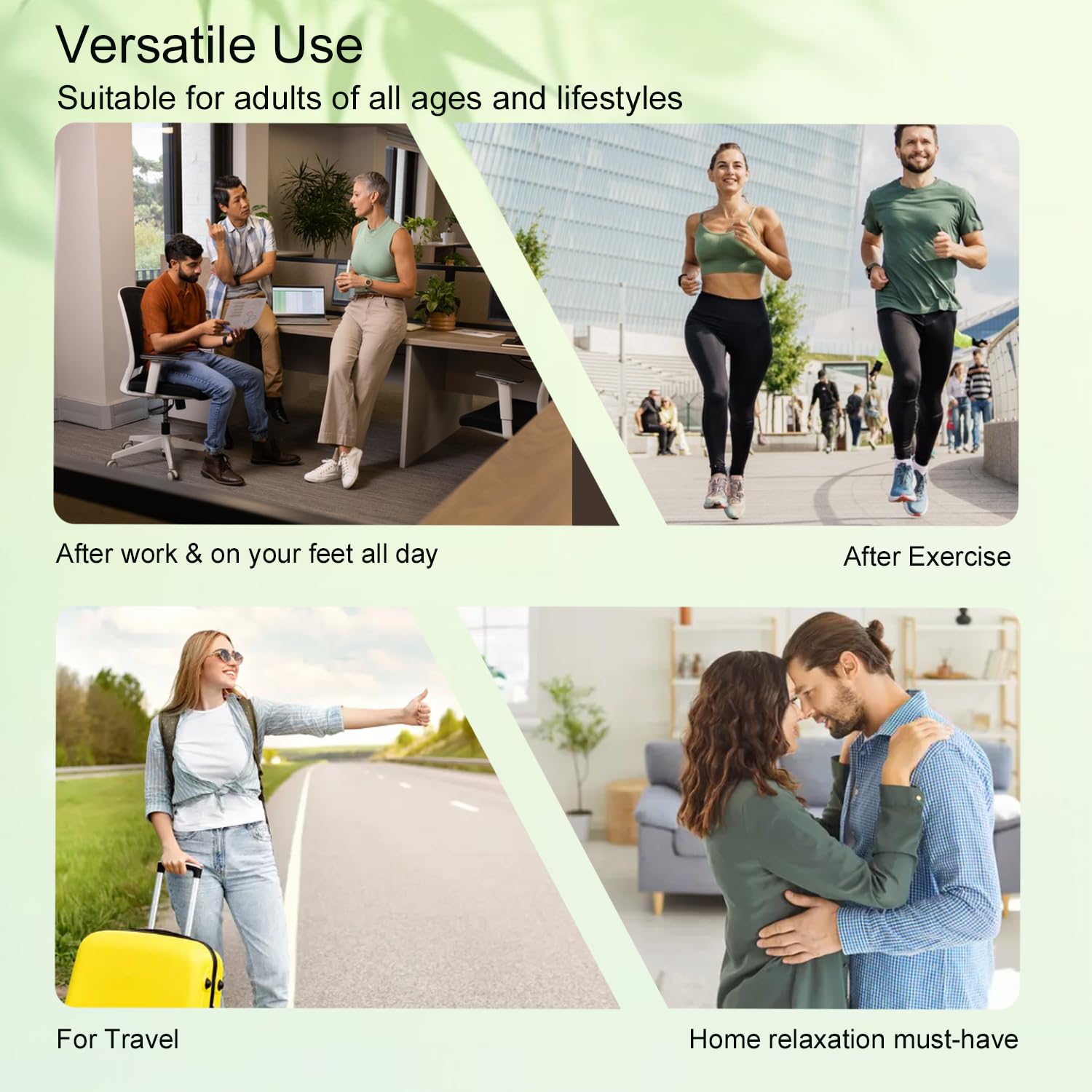 Versatile Use

Suitable for adults of all ages and lifestyles

After work & on your feet all day

After Exercise

For Travel

Home relaxation must-have